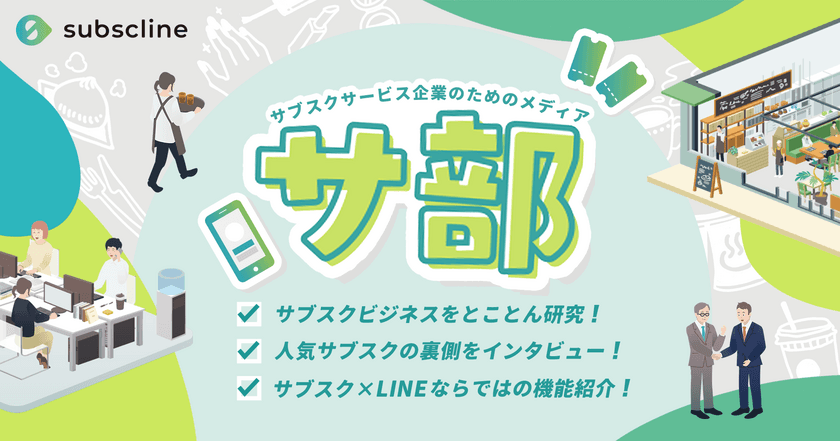 subscline

サブスクサービス企業のためのメディア

サ部

サブスクビジネスをとことん研究！

人気サブスクの裏側をインタビュー！

サブスク×LINEならではの機能紹介！